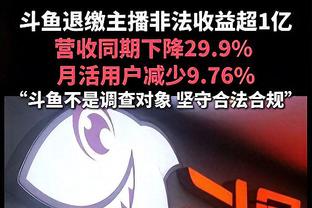 斗鱼退缴主播非法收益超1亿
营收同期下降29.9%
月活用户减少9.76%
“斗鱼不是调查对象 坚守合法合规”